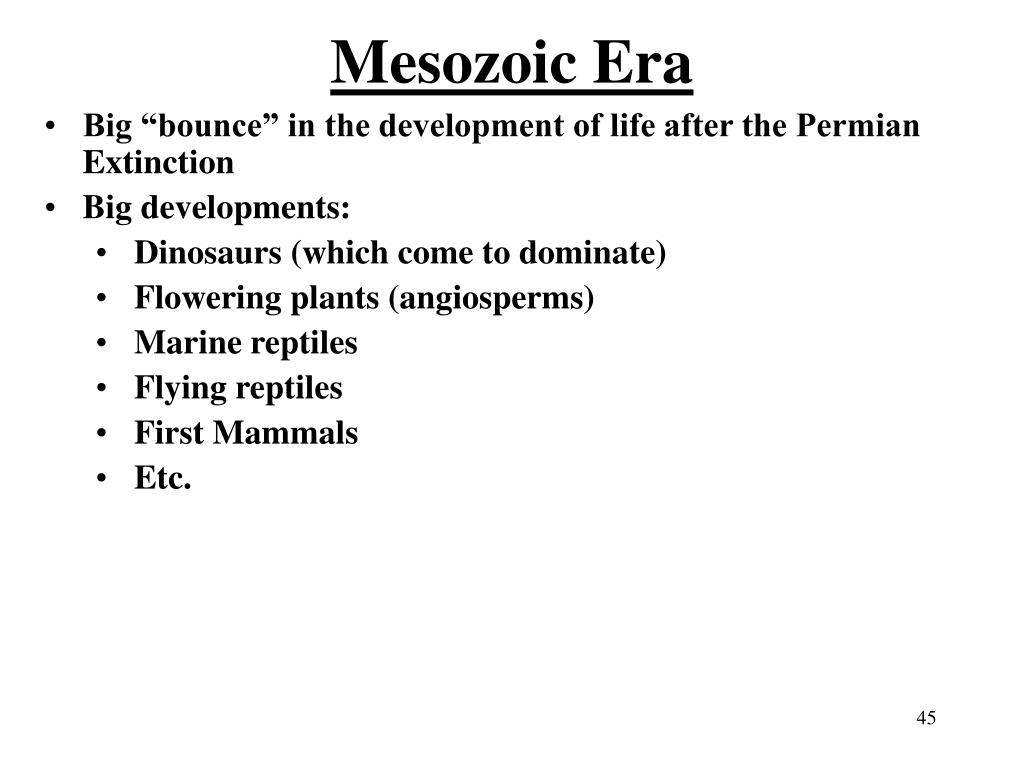 Mesozoic Era

• Big “bounce” in the development of life after the Permian Extinction
• Big developments:
  • Dinosaurs (which come to dominate)
  • Flowering plants (angiosperms)
  • Marine reptiles
  • Flying reptiles
  • First Mammals
  • Etc.

45